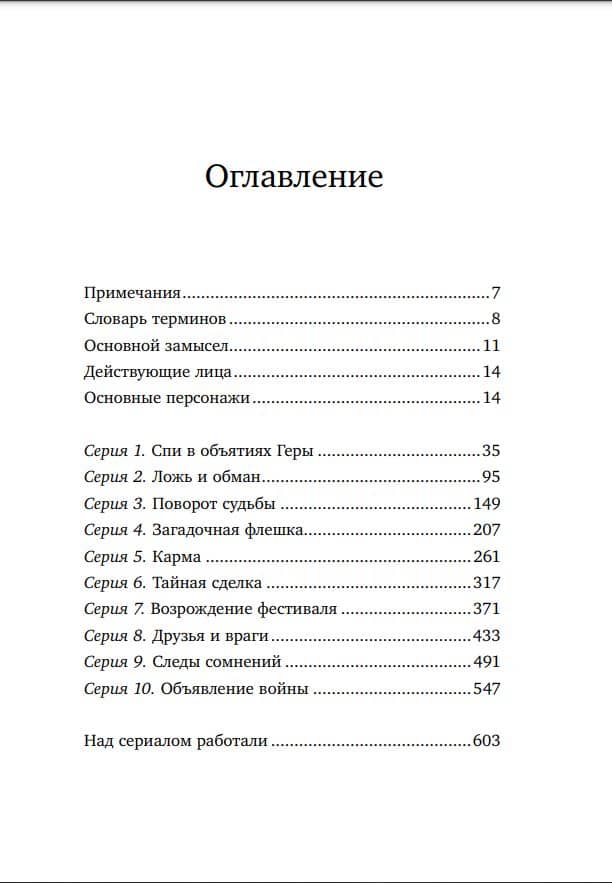 Оглавление

Примечания 7
Словарь терминов 8
Основной замысел 11
Действующие лица 14
Основные персонажи 14

Серия 1. Спи в объятиях Геры 35
Серия 2. Ложь и обман 95
Серия 3. Поворот судьбы 149
Серия 4. Загадочная флешка 207
Серия 5. Карма 261
Серия 6. Тайная сделка 317
Серия 7. Возрождение фестиваля 371
Серия 8. Друзья и враги 433
Серия 9. Следы сомнений 491
Серия 10. Объявление войны 547

Над сериалом работали 603